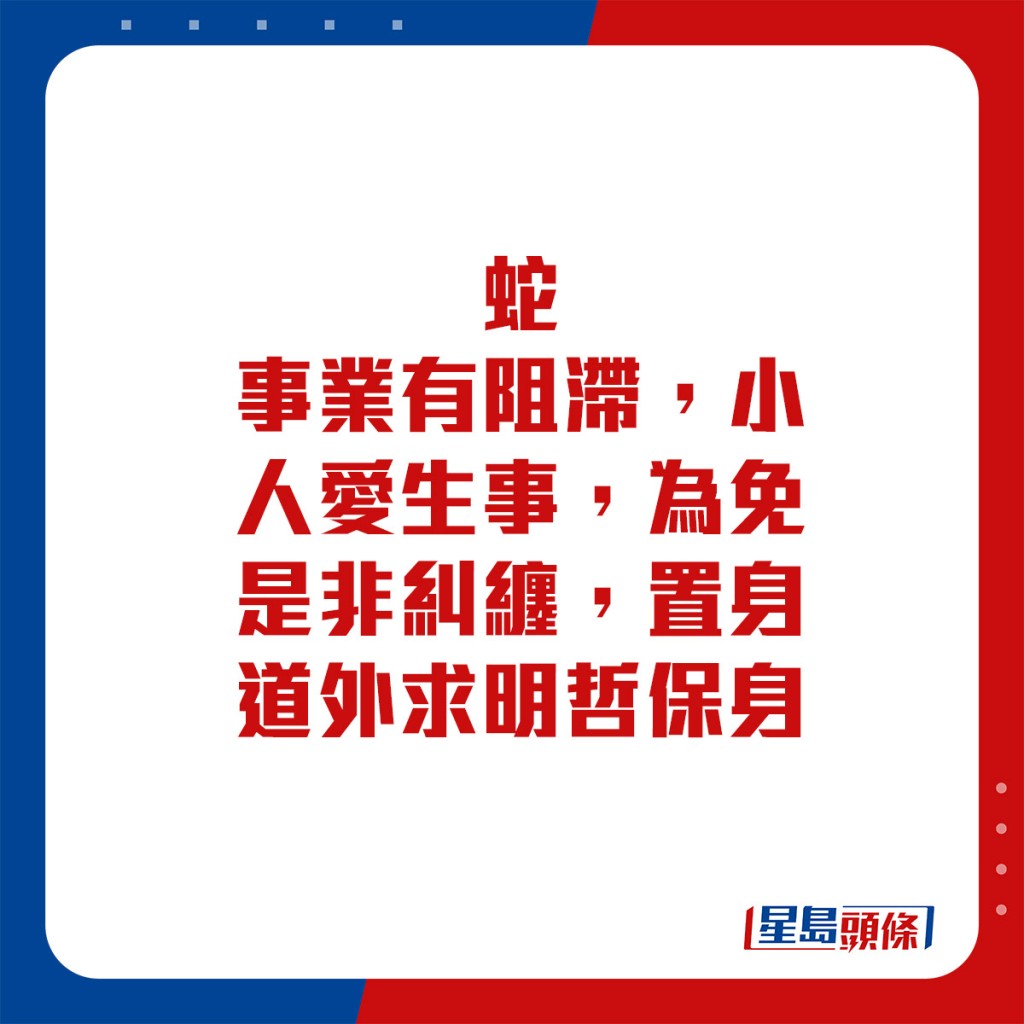 蛇
事業有阻滯，小人愛生事，為免是非糾纏，置身道外求明哲保身

星島頭條